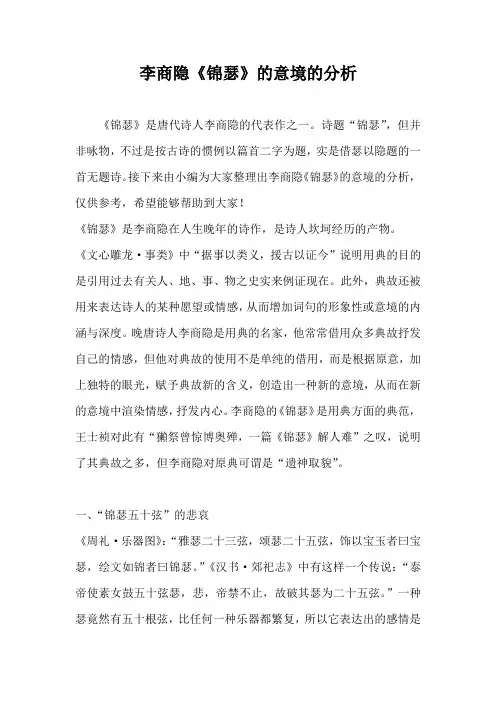 李商隐《锦瑟》的意境的分析

《锦瑟》是唐代诗人李商隐的代表作之一。诗题“锦瑟”，但并非咏物，不过是按古诗的惯例以篇首二字为题，实是借瑟以隐题的一首无题诗。接下来由小编为大家整理出李商隐《锦瑟》的意境的分析，仅供参考，希望能够帮助到大家！

《锦瑟》是李商隐在人生晚年的诗作，是诗人坎坷经历的产物。

《文心雕龙·事类》中“据事以类义，援古以证今”说明用典的目的是引用过去有关人、地、事、物之史实来例证现在。此外，典故还被用来表达诗人的某种愿望或情感，从而增加词句的形象性或意境的内涵与深度。晚唐诗人李商隐是用典的名家，他常常借用众多典故抒发自己的情感，但他对典故的使用不是单纯的借用，而是根据原意，加上独特的眼光，赋予典故新的含义，创造出一种新的意境，从而在新的意境中渲染情感，抒发内心。李商隐的《锦瑟》是用典方面的典范，王士祯对此有“獭祭曾惊博奥殚，一篇《锦瑟》解人难”之叹，说明了其典故之多，但李商隐对原典可谓是“遗神取貌”。

一、“锦瑟五十弦”的悲哀

《周礼·乐器图》：“雅瑟二十三弦，颂瑟二十五弦，饰以宝玉者曰宝瑟，绘文如锦者曰锦瑟。”《汉书·郊祀志》中有这样一个传说：“泰帝使素女鼓五十弦瑟，悲，帝禁不止，故破其瑟为二十五弦。”一种瑟竟然有五十根弦，比任何一种乐器都繁复，所以它表达出的感情是